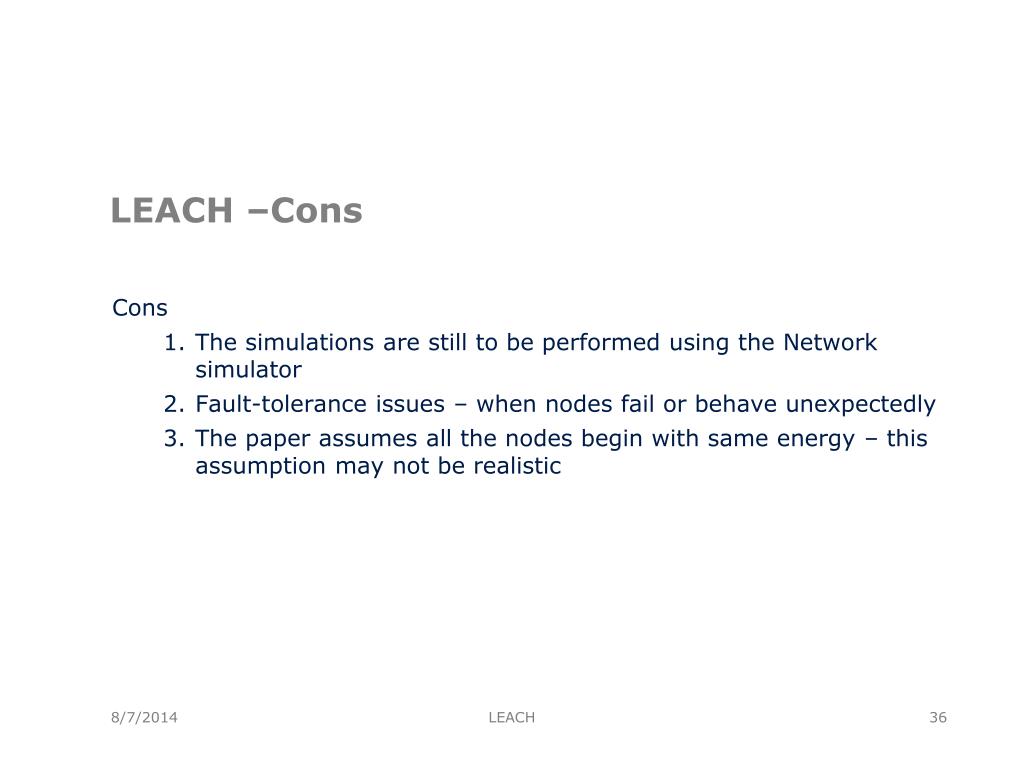 LEACH –Cons

Cons

1. The simulations are still to be performed using the Network simulator
2. Fault-tolerance issues – when nodes fail or behave unexpectedly
3. The paper assumes all the nodes begin with same energy – this assumption may not be realistic

8/7/2014

LEACH

36